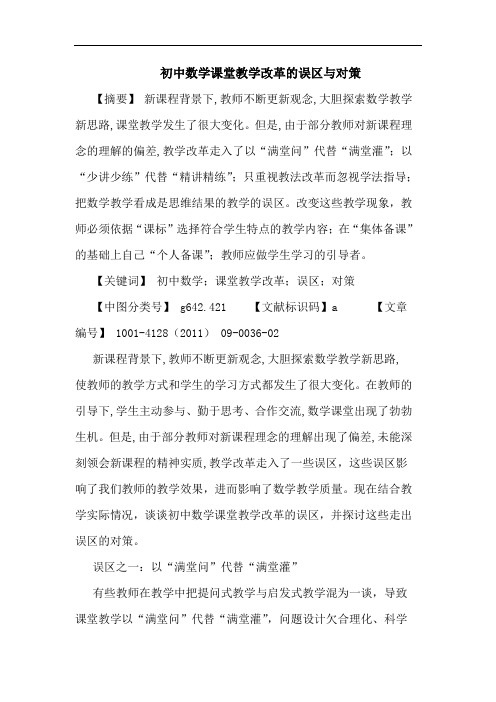 初中数学课堂教学改革的误区与对策

【摘要】 新课程背景下,教师不断更新观念,大胆探索数学教学新思路,课堂教学发生了很大变化。但是,由于部分教师对新课程理念的理解的偏差,教学改革走入了以“满堂问”代替“满堂灌”;以“少讲少练”代替“精讲精练”;只重视教法改革而忽视学法指导;把数学教学看成是思维结果的教学的误区。改变这些教学现象,教师必须依据“课标”选择符合学生特点的教学内容;在“集体备课”的基础上自己“个人备课”;教师应做学生学习的引导者。

【关键词】 初中数学;课堂教学改革;误区;对策

【中图分类号】 g642.421 【文献标识码】a 【文章编号】 1001-4128(2011) 09-0036-02

新课程背景下,教师不断更新观念,大胆探索数学教学新思路,使教师的教学方式和学生的学习方式都发生了很大变化。在教师的引导下,学生主动参与、勤于思考、合作交流,数学课堂出现了勃勃生机。但是,由于部分教师对新课程理念的理解出现了偏差,未能深刻领会新课程的精神实质,教学改革走入了一些误区,这些误区影响了我们教师的教学效果,进而影响了数学教学质量。现在结合教学实际情况,谈谈初中数学课堂教学改革的误区,并探讨这些走出误区的对策。

误区之一:以“满堂问”代替“满堂灌”

有些教师在教学中把提问式教学与启发式教学混为一谈,导致课堂教学以“满堂问”代替“满堂灌”,问题设计欠合理化、科学